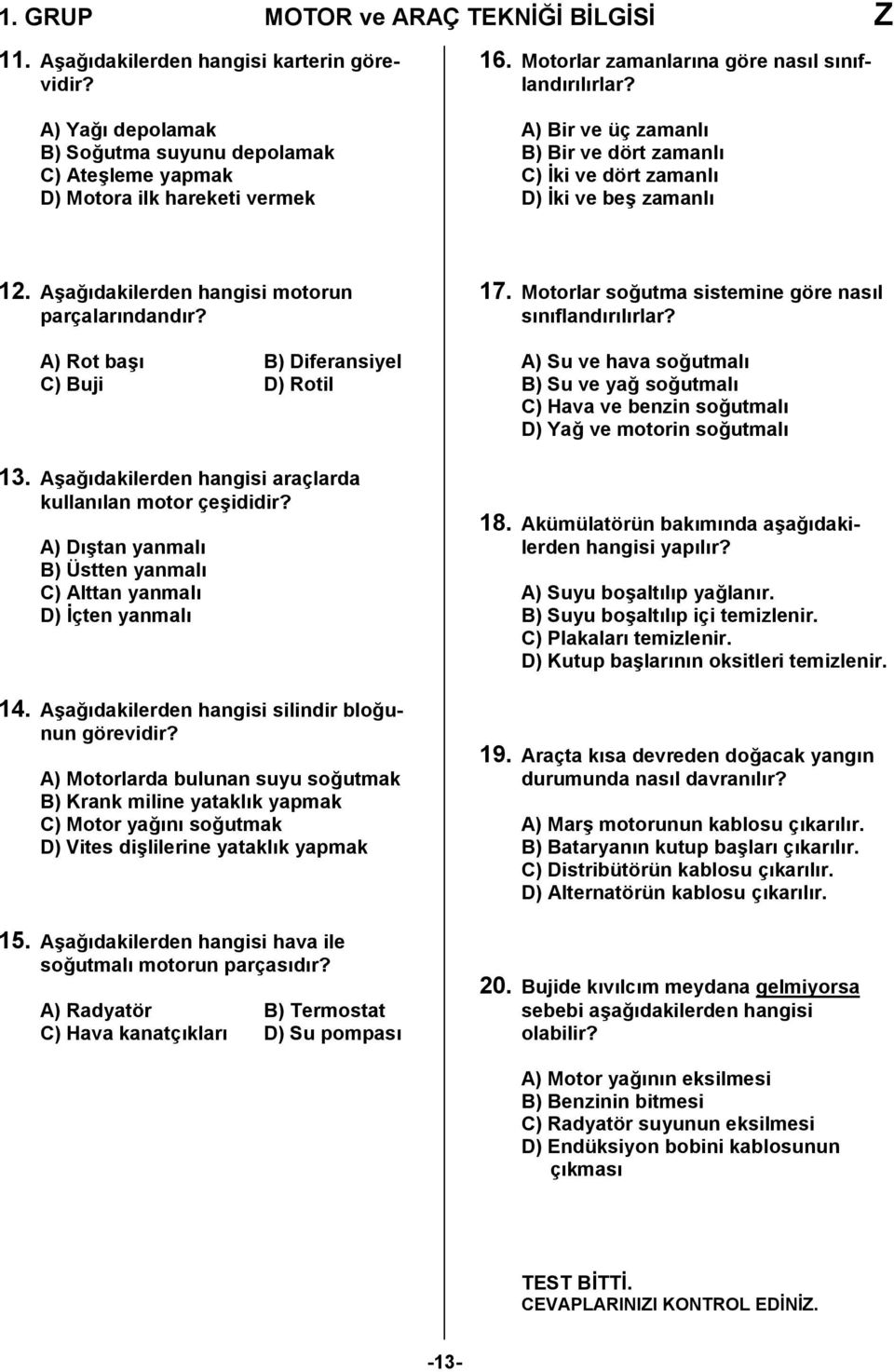 1. GRUP MOTOR ve ARAÇ TEKNİĞİ BİLGİSİ Z

11. Aşağıdakilerden hangisi karterin görevidir?

A) Yağı depolamak
B) Soğutma suyunu depolamak
C) Ateşleme yapmak
D) Motora ilk hareketi vermek

12. Aşağıdakilerden hangisi motorun parçalarındandır?

A) Rot başı
B) Diferansiyel
C) Buji
D) Rotil

13. Aşağıdakilerden hangisi araçlarda kullanılan motor çeşididir?

A) Dıştan yanmalı
B) Üstten yanmalı
C) Alttan yanmalı
D) İçten yanmalı

14. Aşağıdakilerden hangisi silindir bloğunun görevidir?

A) Motorlarda bulunan suyu soğutmak
B) Krank miline yataklık yapmak
C) Motor yağını soğutmak
D) Vites dişlilerine yataklık yapmak

15. Aşağıdakilerden hangisi hava ile soğutmalı motorun parçasıdır?

A) Radyatör
B) Termostat
C) Hava kanatçıkları
D) Su pompası

16. Motorlar zamanlarına göre nasıl sınıflandırılırlar?

A) Bir ve üç zamanlı
B) Bir ve dört zamanlı
C) İki ve dört zamanlı
D) İki ve beş zamanlı

17. Motorlar soğutma sistemine göre nasıl sınıflandırılırlar?

A) Su ve hava soğutmalı
B) Su ve yağ soğutmalı
C) Hava ve benzin soğutmalı
D) Yağ ve motorin soğutmalı

18. Akümülatörün bakımında aşağıdakilerden hangisi yapılır?

A) Suyu boşaltılıp yağlanır.
B) Suyu boşaltılıp içi temizlenir.
C) Plakaları temizlenir.
D) Kutup başlarının oksitleri temizlenir.

19. Araçta kısa devreden doğacak yangın durumunda nasıl davranılır?

A) Marş motorunun kablosu çıkarılır.
B) Bataryanın kutup başları çıkarılır.
C) Distribütörün kablosu çıkarılır.
D) Alternatörün kablosu çıkarılır.

20. Bujide kıvılcım meydana gelmiyorsa sebebi aşağıdakilerden hangisi olabilir?

A) Motor yağının eksilmesi
B) Benzinin bitmesi
C) Radyatör suyunun eksilmesi
D) Endüksiyon bobini kablosunun çıkması

TEST BİTTİ.
CEVAPLARINIZI KONTROL EDİNİZ.

-13-